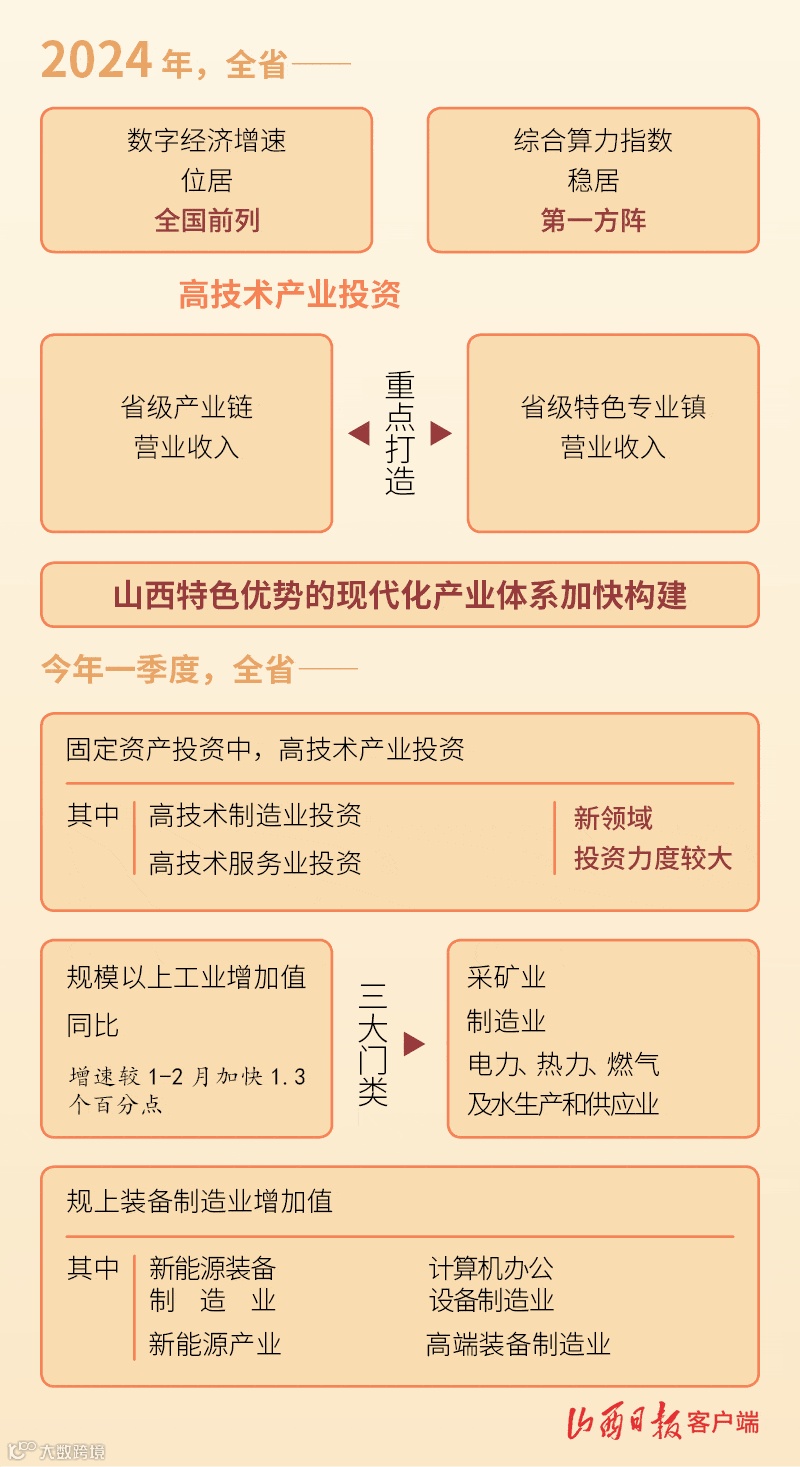 2024年，全省——

数字经济增速
位居
全国前列

综合算力指数
稳居
第一方阵

高技术产业投资

省级产业链
营业收入

重点打造

省级特色专业镇
营业收入

山西特色优势的现代化产业体系加快构建

今年一季度，全省——

固定资产投资中，高技术产业投资

其中 高技术制造业投资
高技术服务业投资

新领域
投资力度较大

规模以上工业增加值
同比
增速较1-2月加快1.3个百分点

三大门类

采矿业
制造业
电力、热力、燃气及水生产和供应业

规上装备制造业增加值

其中 新能源装备制造业
计算机办公设备制造业
新能源产业
高端装备制造业

山西日报客户端

大数跨境